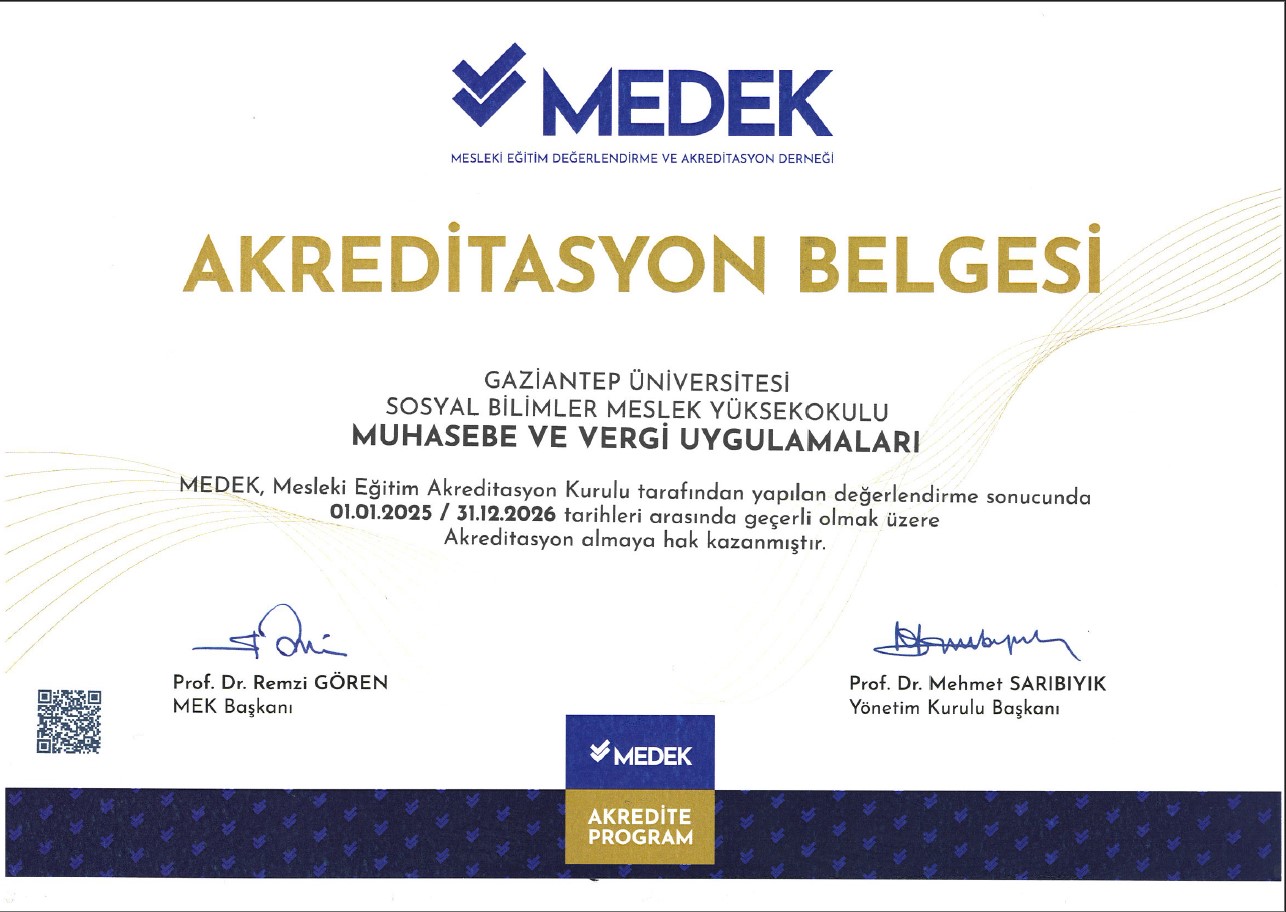 MEDEK

MESLEKİ EĞİTİM DEĞERLENDİRME VE AKREDİTASYON DERNEĞİ

AKREDİTASYON BELGESİ

GAZİANTEP ÜNİVERSİTESİ
SOSYAL BİLİMLER MESLEK YÜKSEKOKULU
MUHASEBE VE VERGİ UYGULAMALARI

MEDEK, Mesleki Eğitim Akreditasyon Kurulu tarafından yapılan değerlendirme sonucunda 01.01.2025 / 31.12.2026 tarihleri arasında geçerli olmak üzere Akreditasyon almaya hak kazanmıştır.

Prof. Dr. Remzi GÖREN
MEK Başkanı

Prof. Dr. Mehmet SARIBIYIK
Yönetim Kurulu Başkanı

MEDEK
AKREDİTE PROGRAM